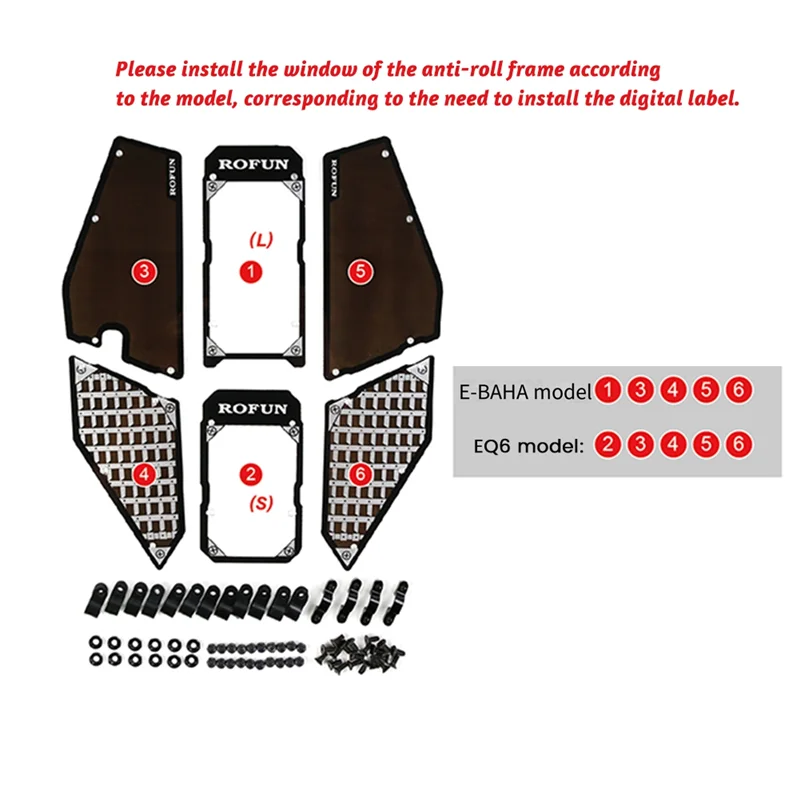 Please install the window of the anti-roll frame according to the model, corresponding to the need to install the digital label.

ROFUN

ROFUN

ROFUN

3

(L)

1

5

ROFUN

4

2

(S)

6

E-BAHA model 1 3 4 5 6

EQ6 model: 2 3 4 5 6